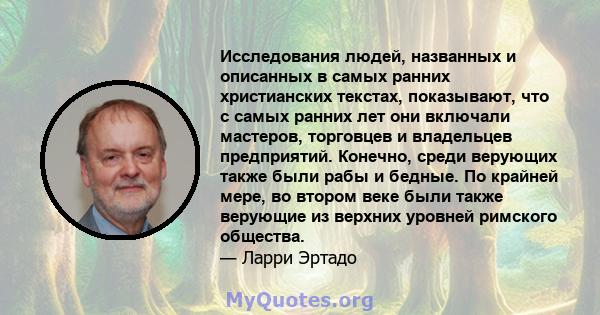 Исследования людей, названных и описанных в самых ранних христианских текстах, показывают, что с самых ранних лет они включали мастеров, торговцев и владельцев предприятий. Конечно, среди верующих также были рабы и бедные. По крайней мере, во втором веке были также верующие из верхних уровней римского общества.
— Ларри Эртадо

MyQuotes.org